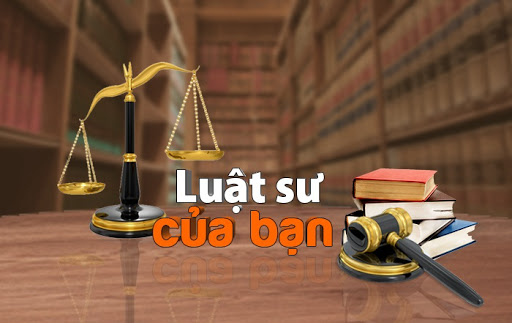 Luật sư
của bạn